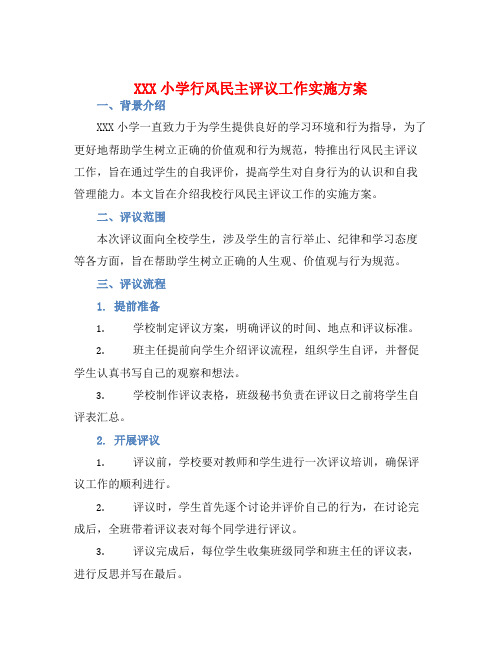 XXX 小学行风民主评议工作实施方案

一、背景介绍

XXX 小学一直致力于为学生提供良好的学习环境和行为指导，为了更好地帮助学生树立正确的价值观和行为规范，特推出行风民主评议工作，旨在通过学生的自我评价，提高学生对自身行为的认识和自我管理能力。本文旨在介绍我校行风民主评议工作的实施方案。

二、评议范围

本次评议面向全校学生，涉及学生的言行举止、纪律和学习态度等各方面，旨在帮助学生树立正确的人生观、价值观与行为规范。

三、评议流程

1. 提前准备

1. 学校制定评议方案，明确评议的时间、地点和评议标准。

2. 班主任提前向学生介绍评议流程，组织学生自评，并督促学生认真书写自己的观察和想法。

3. 学校制作评议表格，班级秘书负责在评议日之前将学生自评表汇总。

2. 开展评议

1. 评议前，学校要对教师和学生进行一次评议培训，确保评议工作的顺利进行。

2. 评议时，学生首先逐个讨论并评价自己的行为，在讨论完成后，全班带着评议表对每个同学进行评议。

3. 评议完成后，每位学生收集班级同学和班主任的评议表，进行反思并写在最后。